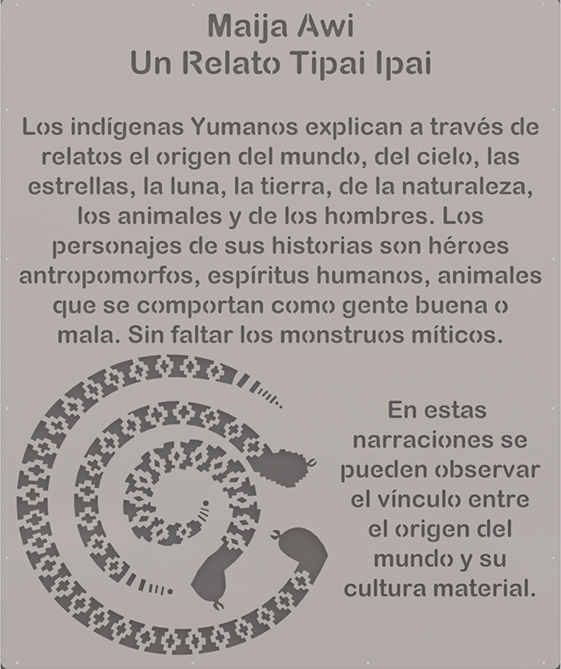 Maija Awi
Un Relato Tipai Ipai

Los indígenas Yumanos explican a través de relatos el origen del mundo, del cielo, las estrellas, la luna, la tierra, de la naturaleza, los animales y de los hombres. Los personajes de sus historias son héroes antropomorfos, espíritus humanos, animales que se comportan como gente buena o mala. Sin faltar los monstruos míticos.

En estas narraciones se pueden observar el vínculo entre el origen del mundo y su cultura material.